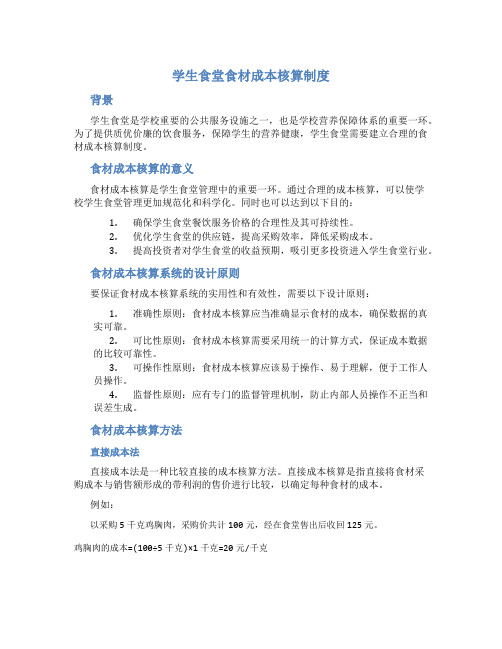 学生食堂食材成本核算制度

背景

学生食堂是学校重要的公共服务设施之一，也是学校营养保障体系的重要一环。为了提供质优价廉的饮食服务，保障学生的营养健康，学生食堂需要建立合理的食材成本核算制度。

食材成本核算的意义

食材成本核算是学生食堂管理中的重要一环。通过合理的成本核算，可以使学校学生食堂管理更加规范化和科学化。同时也可以达到以下目的：

1. 确保学生食堂餐饮服务价格的合理性及其可持续性。
2. 优化学生食堂的供应链，提高采购效率，降低采购成本。
3. 提高投资者对学生食堂的收益预期，吸引更多投资进入学生食堂行业。

食材成本核算系统的设计原则

要保证食材成本核算系统的实用性和有效性，需要以下设计原则：

1. 准确性原则：食材成本核算应当准确显示食材的成本，确保数据的真实可靠。
2. 可比性原则：食材成本核算需要采用统一的计算方式，保证成本数据的比较可靠性。
3. 可操作性原则：食材成本核算应该易于操作、易于理解，便于工作人员操作。
4. 监督性原则：应有专门的监督管理机制，防止内部人员操作不正当和误差生成。

食材成本核算方法

直接成本法

直接成本法是一种比较直接的成本核算方法。直接成本核算是指直接将食材采购成本与销售额形成的带利润的售价进行比较，以确定每种食材的成本。

例如：

以采购 5 千克鸡胸肉，采购价共计 100 元，经在食堂售出后收回 125 元。

鸡胸肉的成本=(100÷5 千克)×1 千克=20 元/千克